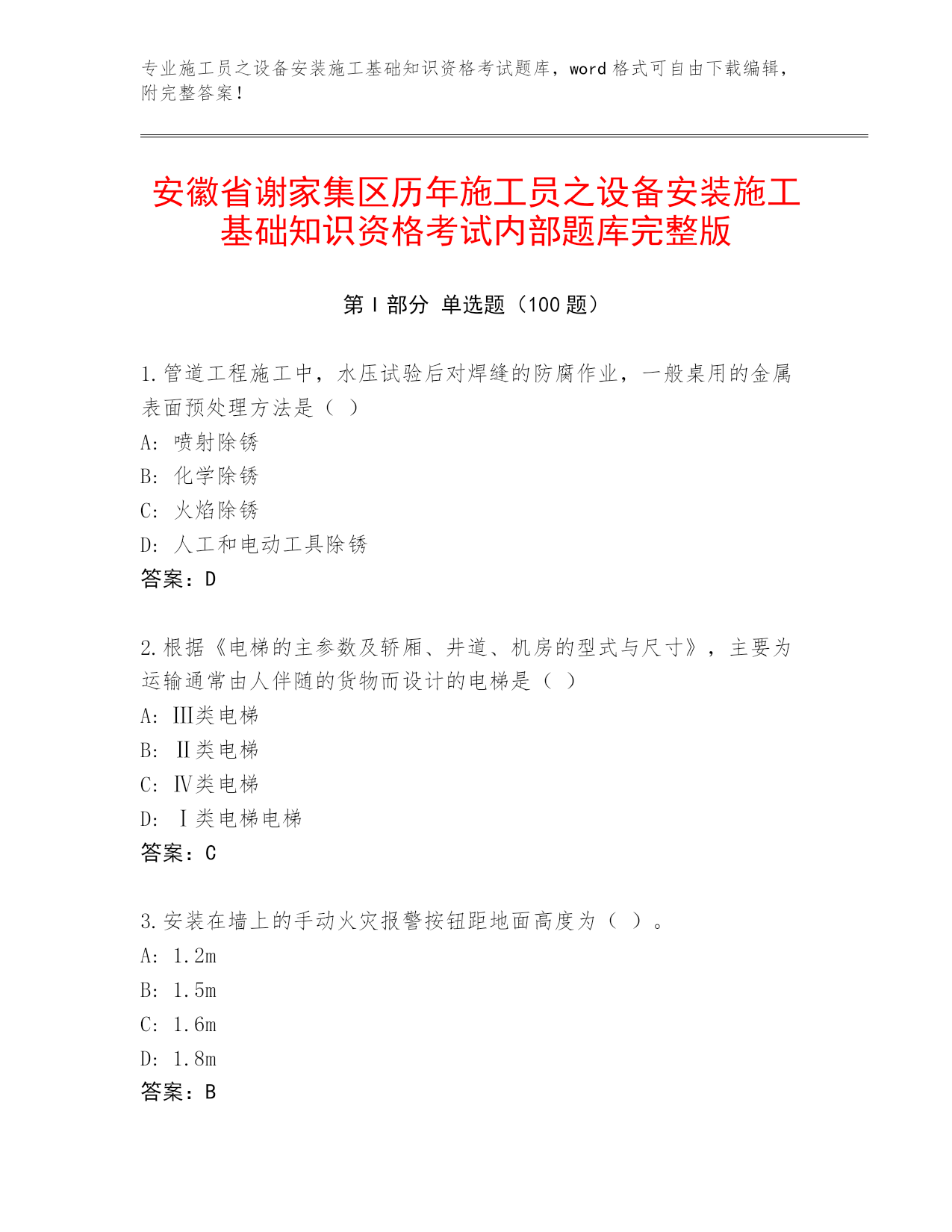 专业施工员之设备安装施工基础知识资格考试题库，word 格式可自由下载编辑，附完整答案！

安徽省谢家集区历年施工员之设备安装施工基础知识资格考试内部题库完整版

第 I 部分 单选题（100 题）

1.管道工程施工中，水压试验后对焊缝的防腐作业，一般桌用的金属表面预处理方法是（ ）
A: 喷射除锈
B: 化学除锈
C: 火焰除锈
D: 人工和电动工具除锈
答案：D

2.根据《电梯的主参数及轿厢、井道、机房的型式与尺寸》，主要为运输通常由人伴随的货物而设计的电梯是（ ）
A: Ⅲ类电梯
B: Ⅱ类电梯
C: Ⅳ类电梯
D: Ⅰ类电梯电梯
答案：C

3.安装在墙上的手动火灾报警按钮距地面高度为（ ）。
A: 1.2m
B: 1.5m
C: 1.6m
D: 1.8m
答案：B